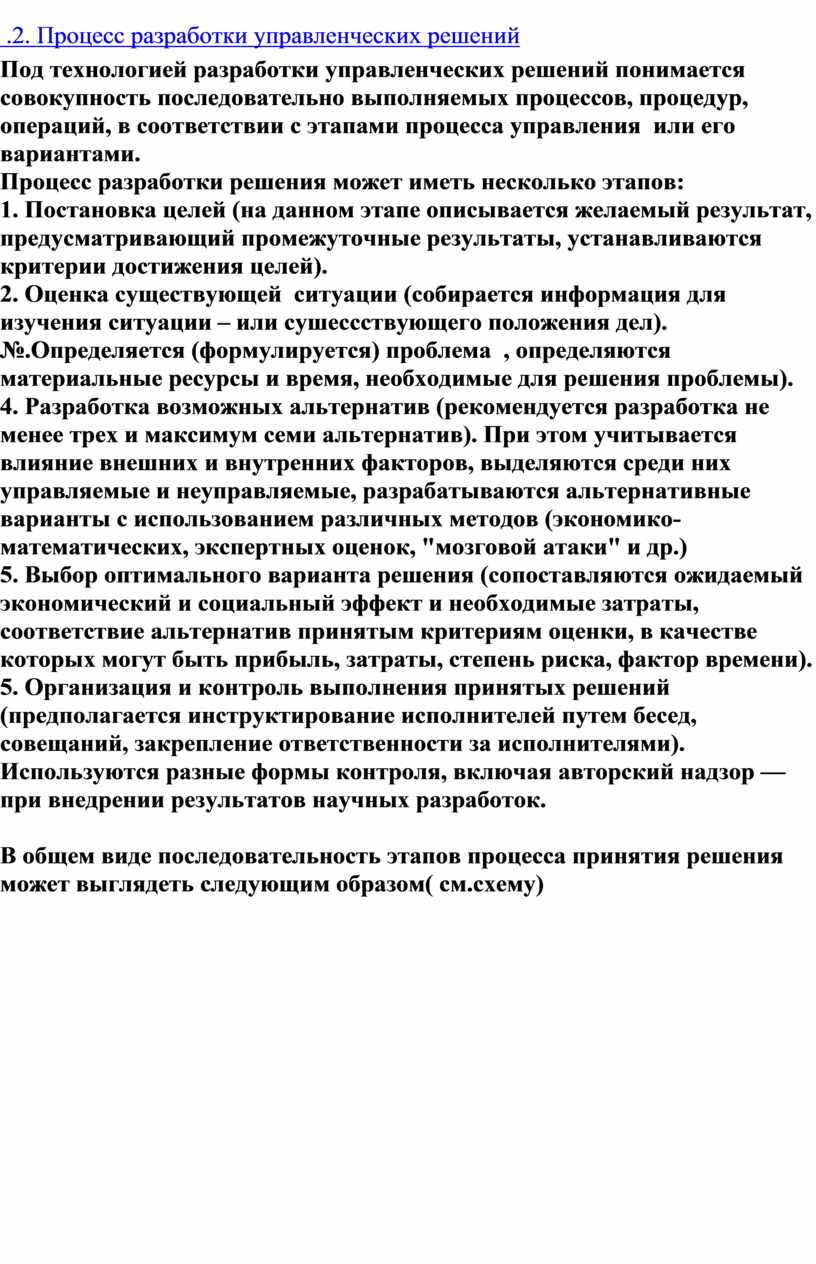 .2. Процесс разработки управленческих решений

Под технологией разработки управленческих решений понимается совокупность последовательно выполняемых процессов, процедур, операций, в соответствии с этапами процесса управления или его вариантами.
Процесс разработки решения может иметь несколько этапов:
1. Постановка целей (на данном этапе описывается желаемый результат, предусматривающий промежуточные результаты, устанавливаются критерии достижения целей).
2. Оценка существующей ситуации (собирается информация для изучения ситуации – или сушессствующего положения дел).
№.Определяется (формулируется) проблема , определяются материальные ресурсы и время, необходимые для решения проблемы).
4. Разработка возможных альтернатив (рекомендуется разработка не менее трех и максимум семи альтернатив). При этом учитывается влияние внешних и внутренних факторов, выделяются среди них управляемые и неуправляемые, разрабатываются альтернативные варианты с использованием различных методов (экономико-математических, экспертных оценок, "мозговой атаки" и др.)
5. Выбор оптимального варианта решения (сопоставляются ожидаемый экономический и социальный эффект и необходимые затраты, соответствие альтернатив принятым критериям оценки, в качестве которых могут быть прибыль, затраты, степень риска, фактор времени).
5. Организация и контроль выполнения принятых решений (предполагается инструктирование исполнителей путем бесед, совещаний, закрепление ответственности за исполнителями). Используются разные формы контроля, включая авторский надзор — при внедрении результатов научных разработок.

В общем виде последовательность этапов процесса принятия решения может выглядеть следующим образом( см.схему)